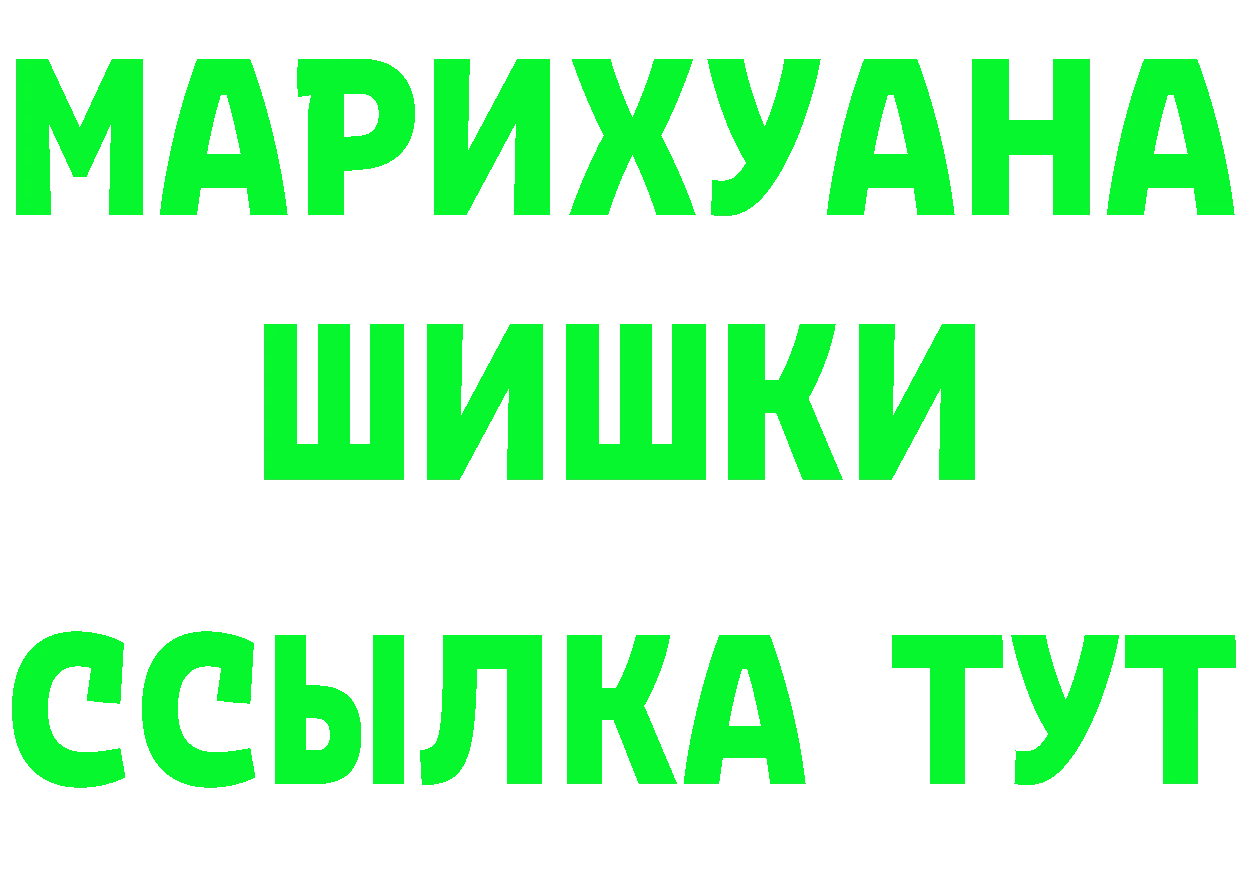 МАРИХУАНА
ШИШКИ
ССЫЛКА ТУТ